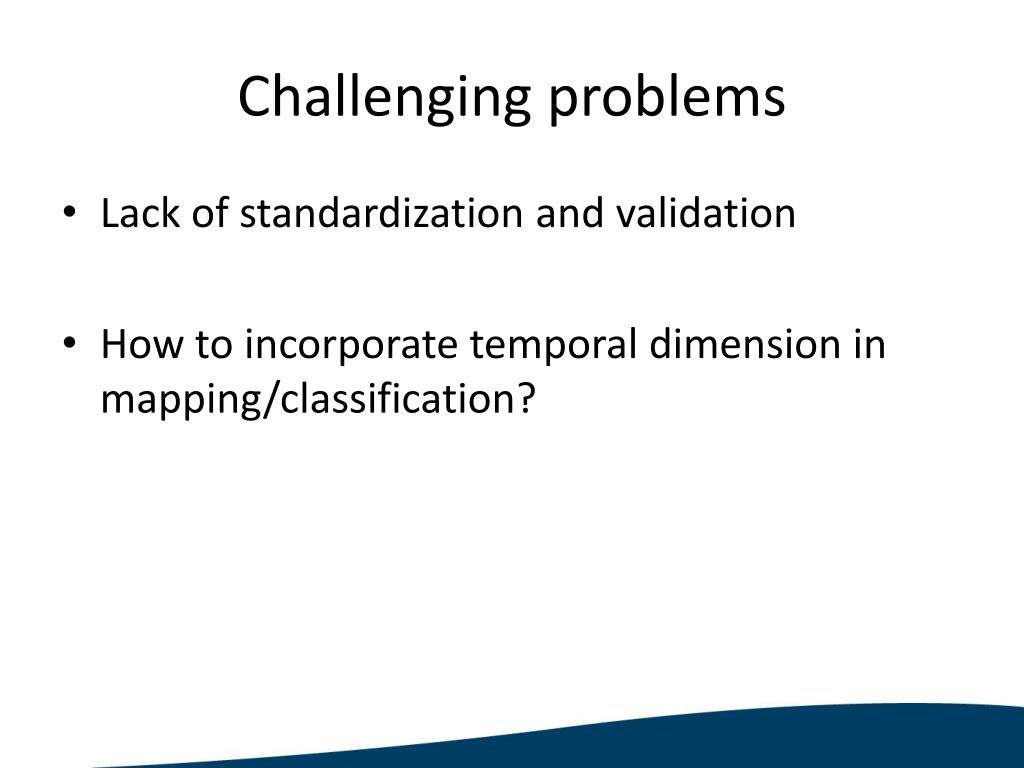 Challenging problems

• Lack of standardization and validation

• How to incorporate temporal dimension in mapping/classification?